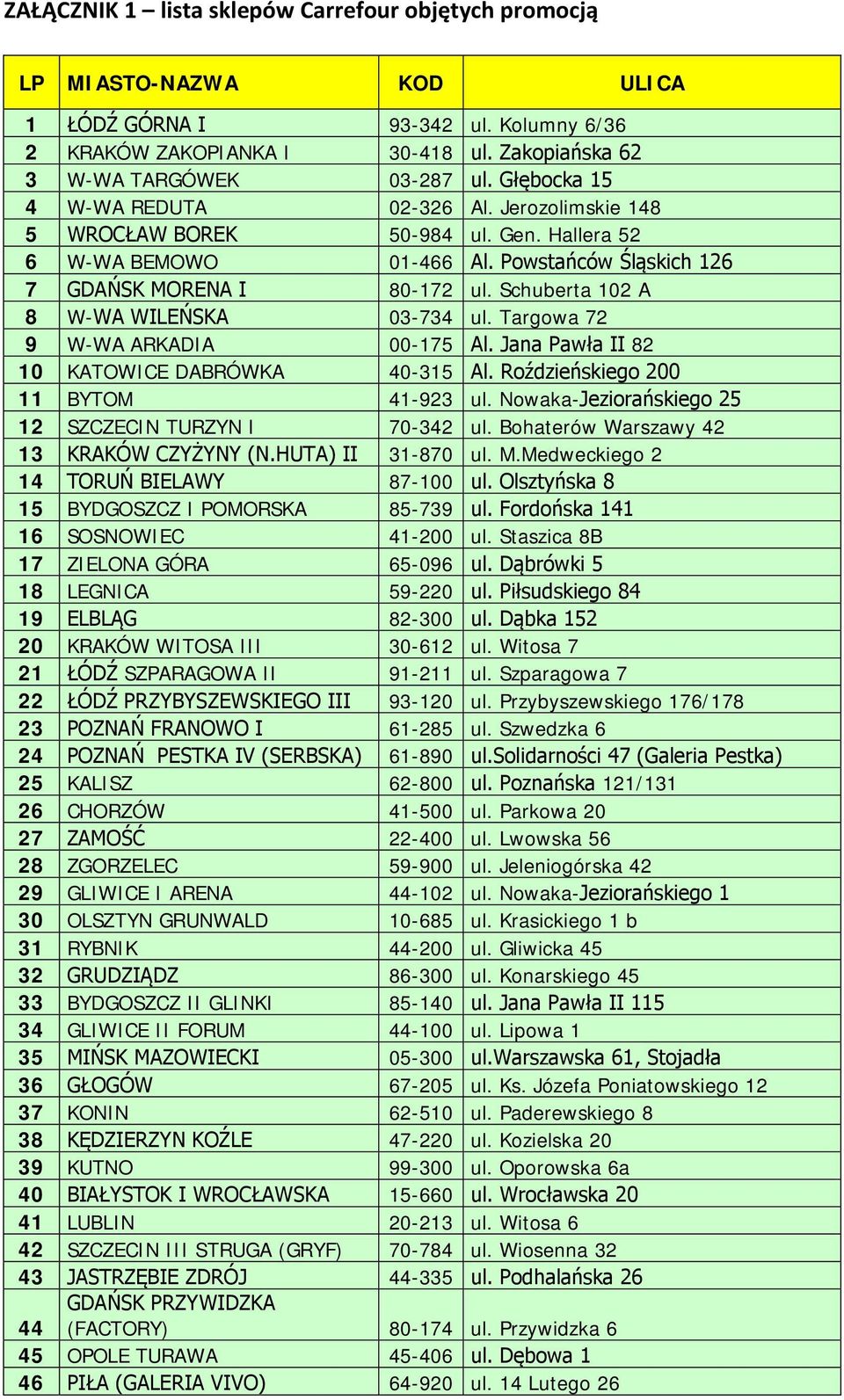 ZAŁĄCZNIK 1 – lista sklepów Carrefour objętych promocją

| LP | MIASTO-NAZWA | KOD | ULICA |
|---|---|---|---|
| 1 | ŁÓDŹ GÓRNA I | 93-342 | ul. Kolumny 6/36 |
| 2 | KRAKÓW ZAKOPIANKA I | 30-418 | ul. Zakopiańska 62 |
| 3 | W-WA TARGÓWEK | 03-287 | ul. Głębocka 15 |
| 4 | W-WA REDUTA | 02-326 | Al. Jerozolimskie 148 |
| 5 | WROCŁAW BOREK | 50-984 | ul. Gen. Hallera 52 |
| 6 | W-WA BEMOWO | 01-466 | Al. Powstańców Śląskich 126 |
| 7 | GDAŃSK MORENA I | 80-172 | ul. Schuberta 102 A |
| 8 | W-WA WILEŃSKA | 03-734 | ul. Targowa 72 |
| 9 | W-WA ARKADIA | 00-175 | Al. Jana Pawła II 82 |
| 10 | KATOWICE DABRÓWKA | 40-315 | Al. Roździeńskiego 200 |
| 11 | BYTOM | 41-923 | ul. Nowaka-Jeziorańskiego 25 |
| 12 | SZCZECIN TURZYN I | 70-342 | ul. Bohaterów Warszawy 42 |
| 13 | KRAKÓW CZYŻYNY (N.HUTA) II | 31-870 | ul. M.Medweckiego 2 |
| 14 | TORUŃ BIELAWY | 87-100 | ul. Olsztyńska 8 |
| 15 | BYDGOSZCZ I POMORSKA | 85-739 | ul. Fordońska 141 |
| 16 | SOSNOWIEC | 41-200 | ul. Staszica 8B |
| 17 | ZIELONA GÓRA | 65-096 | ul. Dąbrówki 5 |
| 18 | LEGNICA | 59-220 | ul. Piłsudskiego 84 |
| 19 | ELBLĄG | 82-300 | ul. Dąbka 152 |
| 20 | KRAKÓW WITOSA III | 30-612 | ul. Witosa 7 |
| 21 | ŁÓDŹ SZPARAGOWA II | 91-211 | ul. Szparagowa 7 |
| 22 | ŁÓDŹ PRZYBYSZEWSKIEGO III | 93-120 | ul. Przybyszewskiego 176/178 |
| 23 | POZNAŃ FRANOWO I | 61-285 | ul. Szwedzka 6 |
| 24 | POZNAŃ PESTKA IV (SERBSKA) | 61-890 | ul.Solidarności 47 (Galeria Pestka) |
| 25 | KALISZ | 62-800 | ul. Poznańska 121/131 |
| 26 | CHORZÓW | 41-500 | ul. Parkowa 20 |
| 27 | ZAMOŚĆ | 22-400 | ul. Lwowska 56 |
| 28 | ZGORZELEC | 59-900 | ul. Jeleniogórska 42 |
| 29 | GLIWICE I ARENA | 44-102 | ul. Nowaka-Jeziorańskiego 1 |
| 30 | OLSZTYN GRUNWALD | 10-685 | ul. Krasickiego 1 b |
| 31 | RYBNIK | 44-200 | ul. Gliwicka 45 |
| 32 | GRUDZIĄDZ | 86-300 | ul. Konarskiego 45 |
| 33 | BYDGOSZCZ II GLINKI | 85-140 | ul. Jana Pawła II 115 |
| 34 | GLIWICE II FORUM | 44-100 | ul. Lipowa 1 |
| 35 | MIŃSK MAZOWIECKI | 05-300 | ul.Warszawska 61, Stojadła |
| 36 | GŁOGÓW | 67-205 | ul. Ks. Józefa Poniatowskiego 12 |
| 37 | KONIN | 62-510 | ul. Paderewskiego 8 |
| 38 | KĘDZIERZYN KOŹLE | 47-220 | ul. Kozielska 20 |
| 39 | KUTNO | 99-300 | ul. Oporowska 6a |
| 40 | BIAŁYSTOK I WROCŁAWSKA | 15-660 | ul. Wrocławska 20 |
| 41 | LUBLIN | 20-213 | ul. Witosa 6 |
| 42 | SZCZECIN III STRUGA (GRYF) | 70-784 | ul. Wiosenna 32 |
| 43 | JASTRZĘBIE ZDRÓJ | 44-335 | ul. Podhalańska 26 |
| 44 | GDAŃSK PRZYWIDZKA (FACTORY) | 80-174 | ul. Przywidzka 6 |
| 45 | OPOLE TURAWA | 45-406 | ul. Dębowa 1 |
| 46 | PIŁA (GALERIA VIVO) | 64-920 | ul. 14 Lutego 26 |